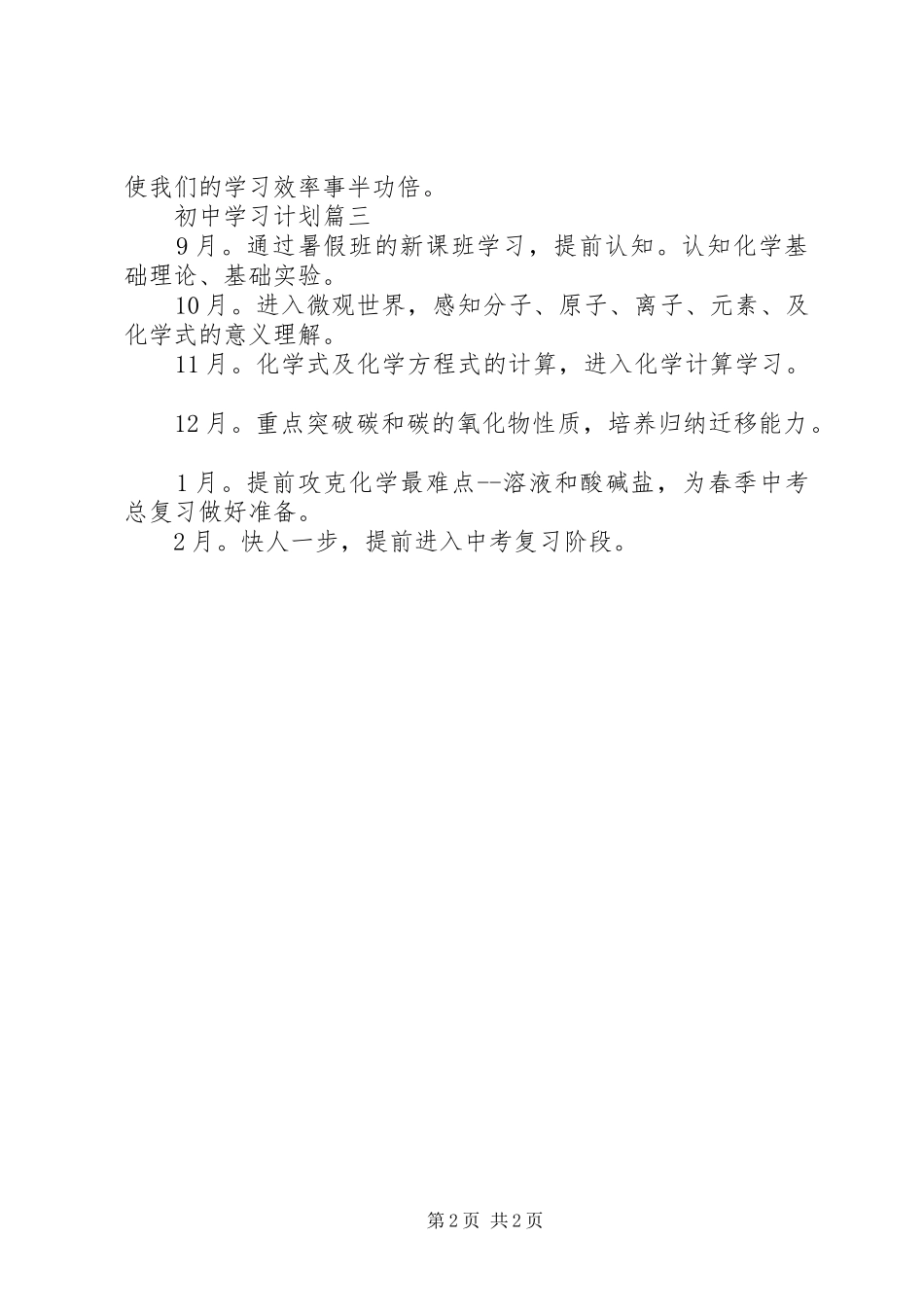 使我们的学习效率事半功倍。

初中学习计划篇三

9月。通过暑假班的新课班学习，提前认知。认知化学基础理论、基础实验。

10月。进入微观世界，感知分子、原子、离子、元素、及化学式的意义理解。

11月。化学式及化学方程式的计算，进入化学计算学习。

12月。重点突破碳和碳的氧化物性质，培养归纳迁移能力。

1月。提前攻克化学最难点--溶液和酸碱盐，为春季中考总复习做好准备。

2月。快人一步，提前进入中考复习阶段。

第2页 共2页